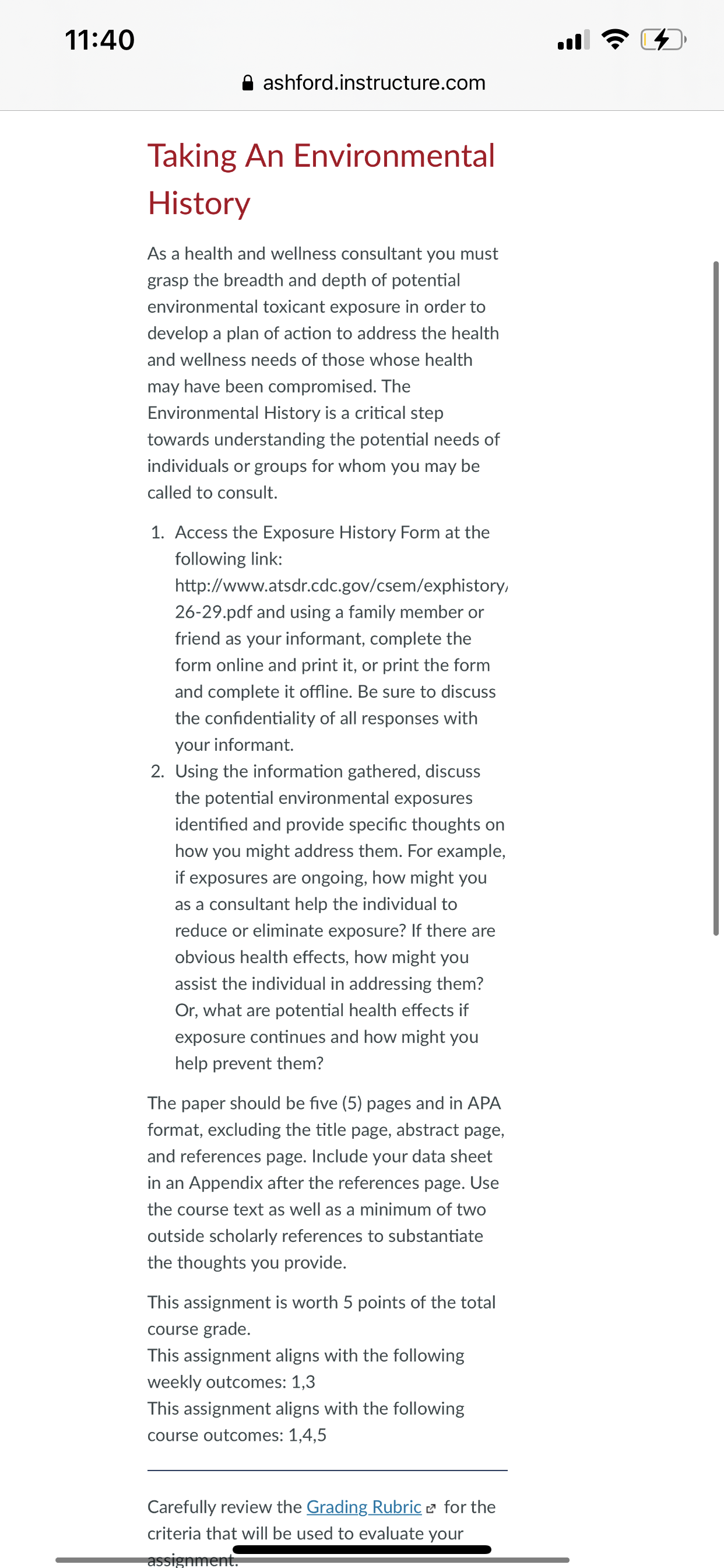 11:40

ashford.instructure.com

Taking An Environmental History

As a health and wellness consultant you must grasp the breadth and depth of potential environmental toxicant exposure in order to develop a plan of action to address the health and wellness needs of those whose health may have been compromised. The Environmental History is a critical step towards understanding the potential needs of individuals or groups for whom you may be called to consult.

1. Access the Exposure History Form at the following link: http://www.atsdr.cdc.gov/csem/exphistory/ 26-29.pdf and using a family member or friend as your informant, complete the form online and print it, or print the form and complete it offline. Be sure to discuss the confidentiality of all responses with your informant.
2. Using the information gathered, discuss the potential environmental exposures identified and provide specific thoughts on how you might address them. For example, if exposures are ongoing, how might you as a consultant help the individual to reduce or eliminate exposure? If there are obvious health effects, how might you assist the individual in addressing them? Or, what are potential health effects if exposure continues and how might you help prevent them?

The paper should be five (5) pages and in APA format, excluding the title page, abstract page, and references page. Include your data sheet in an Appendix after the references page. Use the course text as well as a minimum of two outside scholarly references to substantiate the thoughts you provide.

This assignment is worth 5 points of the total course grade.
This assignment aligns with the following weekly outcomes: 1,3
This assignment aligns with the following course outcomes: 1,4,5

Carefully review the Grading Rubric for the criteria that will be used to evaluate your assignment.